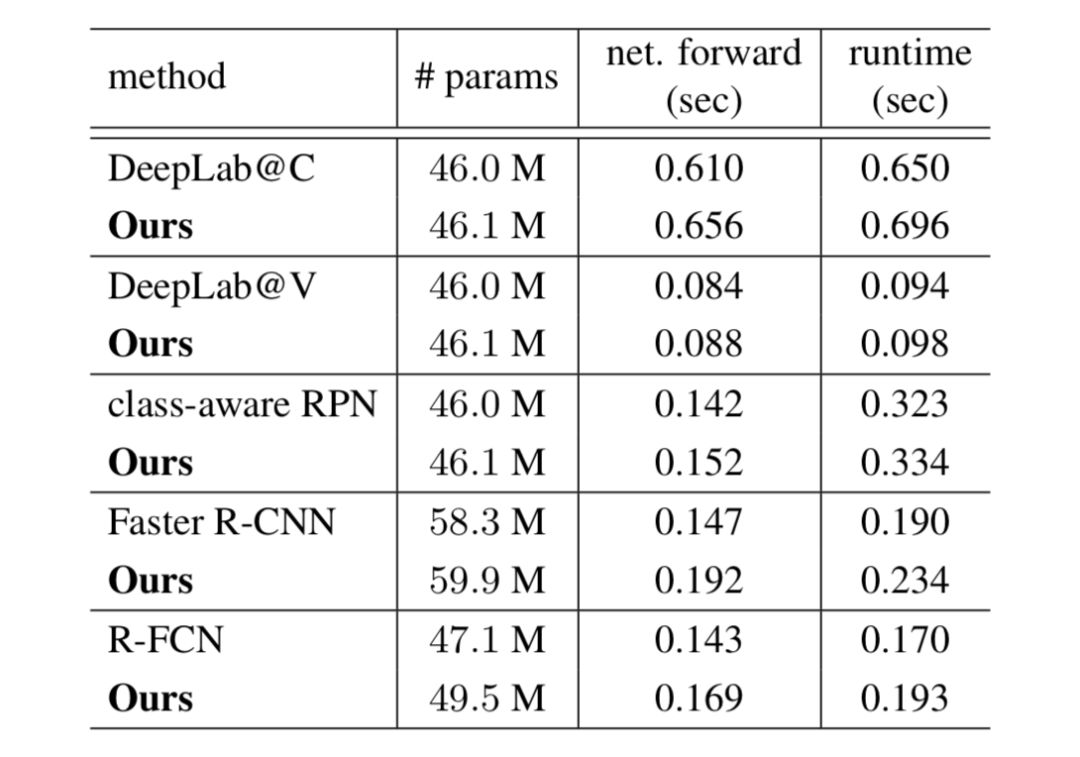 | method | # params | net. forward (sec) | runtime (sec) |
|---|---|---|---|
| DeepLab@C | 46.0 M | 0.610 | 0.650 |
| Ours | 46.1 M | 0.656 | 0.696 |
| DeepLab@V | 46.0 M | 0.084 | 0.094 |
| Ours | 46.1 M | 0.088 | 0.098 |
| class-aware RPN | 46.0 M | 0.142 | 0.323 |
| Ours | 46.1 M | 0.152 | 0.334 |
| Faster R-CNN | 58.3 M | 0.147 | 0.190 |
| Ours | 59.9 M | 0.192 | 0.234 |
| R-FCN | 47.1 M | 0.143 | 0.170 |
| Ours | 49.5 M | 0.169 | 0.193 |